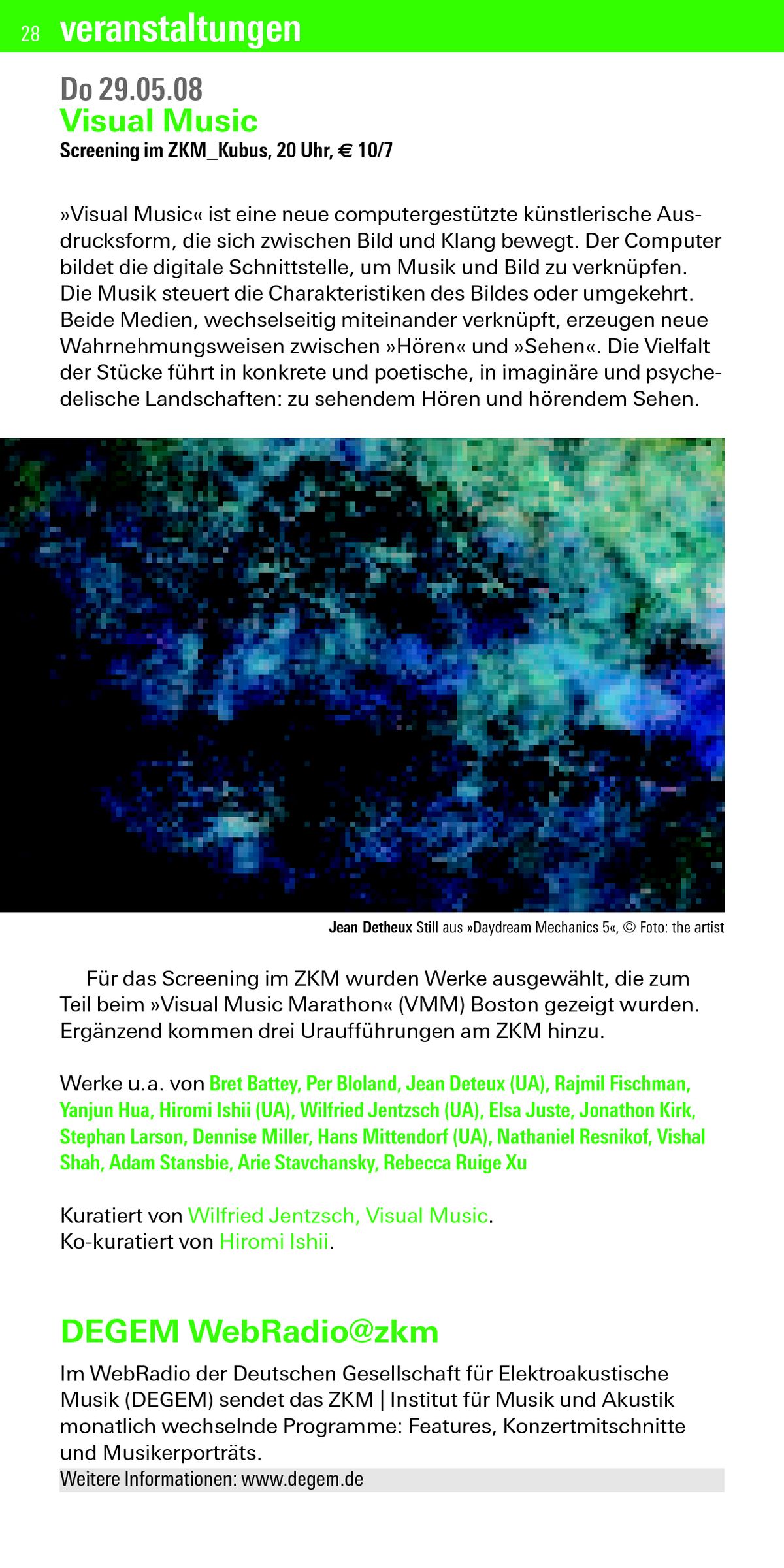 28 veranstaltungen

Do 29.05.08
Visual Music
Screening im ZKM_Kubus, 20 Uhr, € 10/7

»Visual Music« ist eine neue computergestützte künstlerische Ausdrucksform, die sich zwischen Bild und Klang bewegt. Der Computer bildet die digitale Schnittstelle, um Musik und Bild zu verknüpfen. Die Musik steuert die Charakteristiken des Bildes oder umgekehrt. Beide Medien, wechselseitig miteinander verknüpft, erzeugen neue Wahrnehmungsweisen zwischen »Hören« und »Sehen«. Die Vielfalt der Stücke führt in konkrete und poetische, in imaginäre und psychedelische Landschaften: zu sehendem Hören und hörendem Sehen.

Jean Detheux Still aus »Daydream Mechanics 5«, © Foto: the artist

Für das Screening im ZKM wurden Werke ausgewählt, die zum Teil beim »Visual Music Marathon« (VMM) Boston gezeigt wurden. Ergänzend kommen drei Uraufführungen am ZKM hinzu.

Werke u.a. von Bret Battey, Per Bloland, Jean Deteux (UA), Rajmil Fischman, Yanjun Hua, Hiromi Ishii (UA), Wilfried Jentzsch (UA), Elsa Juste, Jonathon Kirk, Stephan Larson, Dennise Miller, Hans Mittendorf (UA), Nathaniel Resnikof, Vishal Shah, Adam Stansbie, Arie Stavchansky, Rebecca Ruige Xu

Kuratiert von Wilfried Jentzsch, Visual Music.
Ko-kuratiert von Hiromi Ishii.

DEGEM WebRadio@zkm
Im WebRadio der Deutschen Gesellschaft für Elektroakustische Musik (DEGEM) sendet das ZKM | Institut für Musik und Akustik monatlich wechselnde Programme: Features, Konzertmitschnitte und Musikerporträts.
Weitere Informationen: www.degem.de